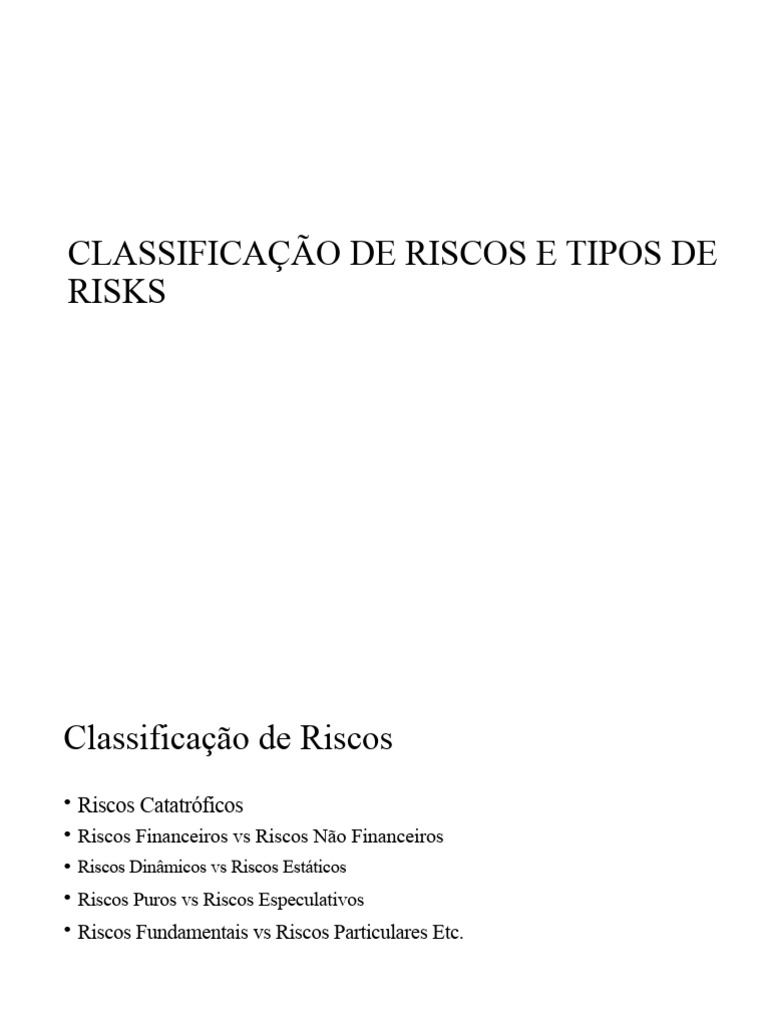 CLASSIFICAÇÃO DE RISCOS E TIPOS DE RISKS

Classificação de Riscos

• Riscos Catatróficos
• Riscos Financeiros vs Riscos Não Financeiros
• Riscos Dinâmicos vs Riscos Estáticos
• Riscos Puros vs Riscos Especulativos
• Riscos Fundamentais vs Riscos Particulares Etc.